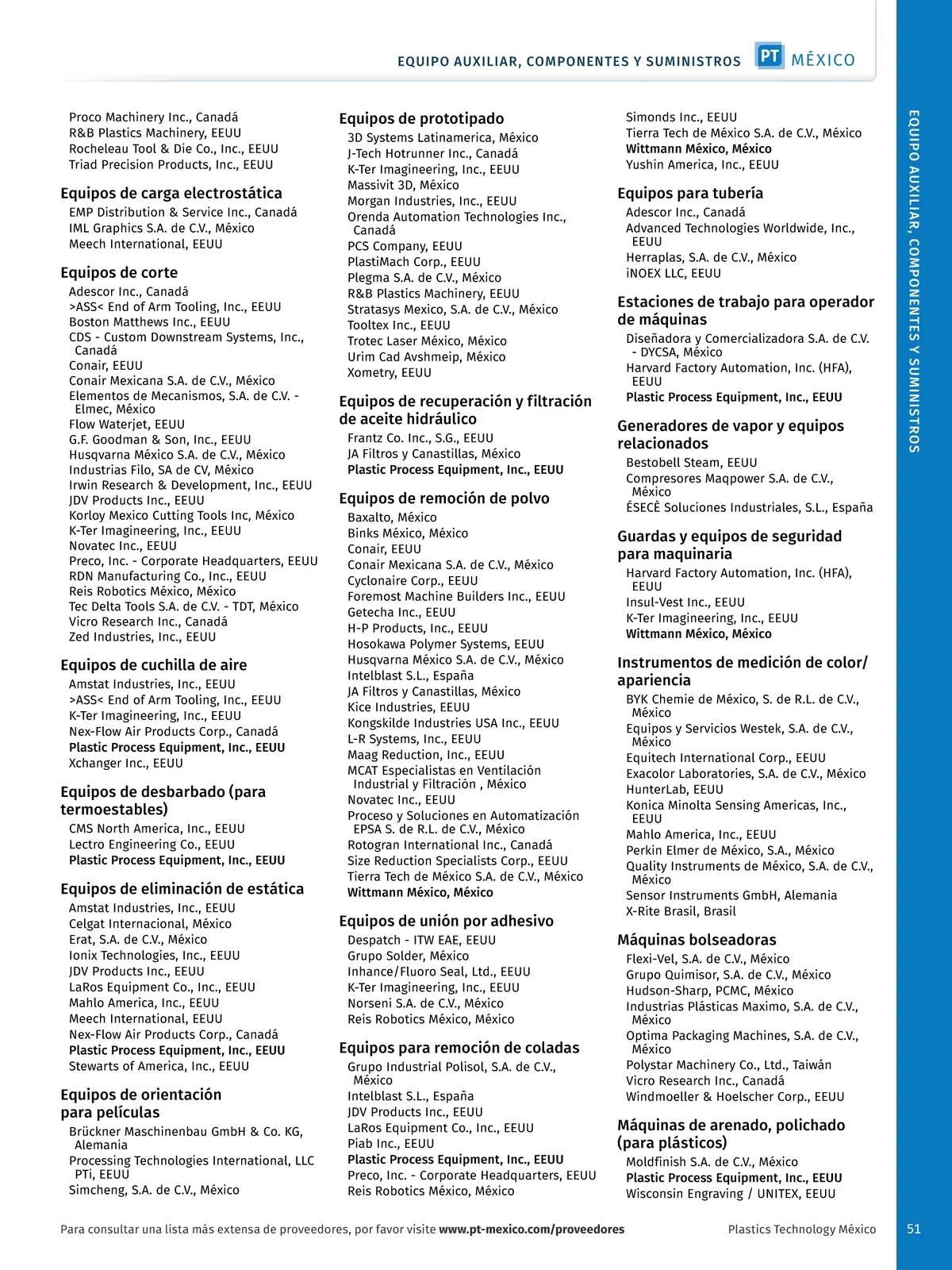 EQUIPO AUXILIAR, COMPONENTES Y SUMINISTROS PT MÉXICO

Proco Machinery Inc., Canadá
R&B Plastics Machinery, EEUU
Rocheleau Tool & Die Co., Inc., EEUU
Triad Precision Products, Inc., EEUU

Equipos de carga electrostática
EMP Distribution & Service Inc., Canadá
IML Graphics S.A. de C.V., México
Meech International, EEUU

Equipos de corte
Adescor Inc., Canadá
>ASS< End of Arm Tooling, Inc., EEUU
Boston Matthews Inc., EEUU
CDS - Custom Downstream Systems, Inc., Canadá
Conair, EEUU
Conair Mexicana S.A. de C.V., México
Elementos de Mecanismos, S.A. de C.V. - Elmec, México
Flow Waterjet, EEUU
G.F. Goodman & Son, Inc., EEUU
Husqvarna México S.A. de C.V., México
Industrias Filo, SA de CV, México
Irwin Research & Development, Inc., EEUU
JDV Products Inc., EEUU
Korloy Mexico Cutting Tools Inc, México
K-Ter Imagineering, Inc., EEUU
Novatec Inc., EEUU
Preco, Inc. - Corporate Headquarters, EEUU
RDN Manufacturing Co., Inc., EEUU
Reis Robotics México, México
Tec Delta Tools S.A. de C.V. - TDT, México
Vicro Research Inc., Canadá
Zed Industries, Inc., EEUU

Equipos de cuchilla de aire
Amstat Industries, Inc., EEUU
>ASS< End of Arm Tooling, Inc., EEUU
K-Ter Imagineering, Inc., EEUU
Nex-Flow Air Products Corp., Canadá
Plastic Process Equipment, Inc., EEUU
Xchanger Inc., EEUU

Equipos de desbarbado (para termoestables)
CMS North America, Inc., EEUU
Lectro Engineering Co., EEUU
Plastic Process Equipment, Inc., EEUU

Equipos de eliminación de estática
Amstat Industries, Inc., EEUU
Celgat Internacional, México
Erat, S.A. de C.V., México
Ionix Technologies, Inc., EEUU
JDV Products Inc., EEUU
LaRos Equipment Co., Inc., EEUU
Mahlo America, Inc., EEUU
Meech International, EEUU
Nex-Flow Air Products Corp., Canadá
Plastic Process Equipment, Inc., EEUU
Stewarts of America, Inc., EEUU

Equipos de orientación para películas
Brückner Maschinenbau GmbH & Co. KG, Alemania
Processing Technologies International, LLC PTi, EEUU
Simcheng, S.A. de C.V., México

Equipos de prototipado
3D Systems Latinamerica, México
J-Tech Hotrunner Inc., Canadá
K-Ter Imagineering, Inc., EEUU
Massivit 3D, México
Morgan Industries, Inc., EEUU
Orenda Automation Technologies Inc., Canadá
PCS Company, EEUU
PlastiMach Corp., EEUU
Plegma S.A. de C.V., México
R&B Plastics Machinery, EEUU
Stratasys Mexico, S.A. de C.V., México
Tooltex Inc., EEUU
Trotec Laser México, México
Urim Cad Avshmeip, México
Xometry, EEUU

Equipos de recuperación y filtración de aceite hidráulico
Frantz Co. Inc., S.G., EEUU
JA Filtros y Canastillas, México
Plastic Process Equipment, Inc., EEUU

Equipos de remoción de polvo
Baxalto, México
Binks México, México
Conair, EEUU
Conair Mexicana S.A. de C.V., México
Cyclonaire Corp., EEUU
Foremost Machine Builders Inc., EEUU
Getecha Inc., EEUU
H-P Products, Inc., EEUU
Hosokawa Polymer Systems, EEUU
Husqvarna México S.A. de C.V., México
Intelblast S.L., España
JA Filtros y Canastillas, México
Kice Industries, EEUU
Kongskilde Industries USA Inc., EEUU
L-R Systems, Inc., EEUU
Maag Reduction, Inc., EEUU
MCAT Especialistas en Ventilación Industrial y Filtración , México
Novatec Inc., EEUU
Proceso y Soluciones en Automatización EPSA S. de R.L. de C.V., México
Rotogran International Inc., Canadá
Size Reduction Specialists Corp., EEUU
Tierra Tech de México S.A. de C.V., México
Wittmann México, México

Equipos de unión por adhesivo
Despatch - ITW EAE, EEUU
Grupo Solder, México
Inhance/Fluoro Seal, Ltd., EEUU
K-Ter Imagineering, Inc., EEUU
Norseni S.A. de C.V., México
Reis Robotics México, México

Equipos para remoción de coladas
Grupo Industrial Polisol, S.A. de C.V., México
Intelblast S.L., España
JDV Products Inc., EEUU
LaRos Equipment Co., Inc., EEUU
Piab Inc., EEUU
Plastic Process Equipment, Inc., EEUU
Preco, Inc. - Corporate Headquarters, EEUU
Reis Robotics México, México

Simonds Inc., EEUU
Tierra Tech de México S.A. de C.V., México
Wittmann México, México
Yushin America, Inc., EEUU

Equipos para tubería
Adescor Inc., Canadá
Advanced Technologies Worldwide, Inc., EEUU
Herraplas, S.A. de C.V., México
iNOEX LLC, EEUU

Estaciones de trabajo para operador de máquinas
Diseñadora y Comercializadora S.A. de C.V. - DYCSA, México
Harvard Factory Automation, Inc. (HFA), EEUU
Plastic Process Equipment, Inc., EEUU

Generadores de vapor y equipos relacionados
Bestobell Steam, EEUU
Compresores Maqpower S.A. de C.V., México
ÉSECÈ Soluciones Industriales, S.L., España

Guardas y equipos de seguridad para maquinaria
Harvard Factory Automation, Inc. (HFA), EEUU
Insul-Vest Inc., EEUU
K-Ter Imagineering, Inc., EEUU
Wittmann México, México

Instrumentos de medición de color/ apariencia
BYK Chemie de México, S. de R.L. de C.V., México
Equipos y Servicios Westek, S.A. de C.V., México
Equitech International Corp., EEUU
Exacolor Laboratories, S.A. de C.V., México
HunterLab, EEUU
Konica Minolta Sensing Americas, Inc., EEUU
Mahlo America, Inc., EEUU
Perkin Elmer de México, S.A., México
Quality Instruments de México, S.A. de C.V., México
Sensor Instruments GmbH, Alemania
X-Rite Brasil, Brasil

Máquinas bolseadoras
Flexi-Vel, S.A. de C.V., México
Grupo Quimisor, S.A. de C.V., México
Hudson-Sharp, PCMC, México
Industrias Plásticas Maximo, S.A. de C.V., México
Optima Packaging Machines, S.A. de C.V., México
Polystar Machinery Co., Ltd., Taiwán
Vicro Research Inc., Canadá
Windmoeller & Hoelscher Corp., EEUU

Máquinas de arenado, polichado (para plásticos)
Moldfinish S.A. de C.V., México
Plastic Process Equipment, Inc., EEUU
Wisconsin Engraving / UNITEX, EEUU

EQUIPO AUXILIAR, COMPONENTES Y SUMINISTROS

Para consultar una lista más extensa de proveedores, por favor visite www.pt-mexico.com/proveedores    Plastics Technology México    51